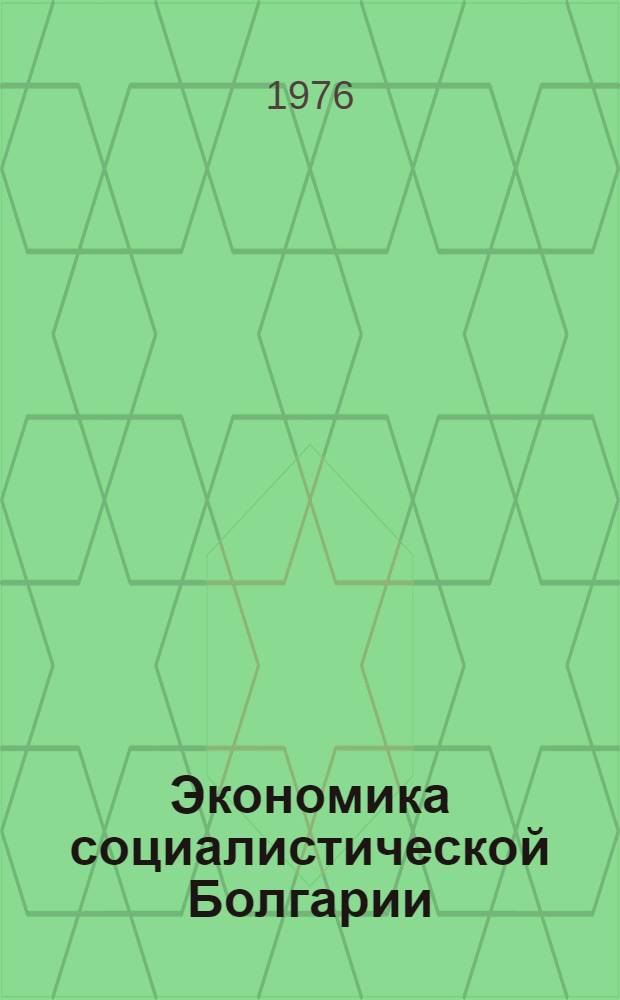 1976

Экономика социалистической Болгарии